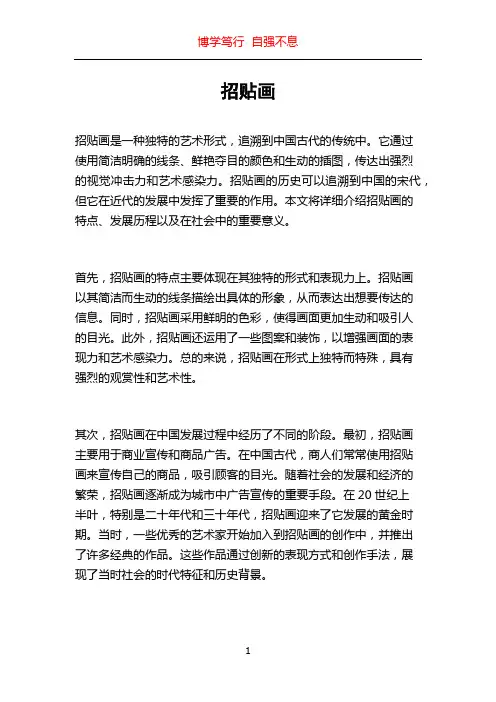 博学笃行 自强不息

招贴画

招贴画是一种独特的艺术形式，追溯到中国古代的传统中。它通过使用简洁明确的线条、鲜艳夺目的颜色和生动的插图，传达出强烈的视觉冲击力和艺术感染力。招贴画的历史可以追溯到中国的宋代，但它在近代的发展中发挥了重要的作用。本文将详细介绍招贴画的特点、发展历程以及在社会中的重要意义。

首先，招贴画的特点主要体现在其独特的形式和表现力上。招贴画以其简洁而生动的线条描绘出具体的形象，从而表达出想要传达的信息。同时，招贴画采用鲜明的色彩，使得画面更加生动和吸引人的目光。此外，招贴画还运用了一些图案和装饰，以增强画面的表现力和艺术感染力。总的来说，招贴画在形式上独特而特殊，具有强烈的观赏性和艺术性。

其次，招贴画在中国发展过程中经历了不同的阶段。最初，招贴画主要用于商业宣传和商品广告。在中国古代，商人们常常使用招贴画来宣传自己的商品，吸引顾客的目光。随着社会的发展和经济的繁荣，招贴画逐渐成为城市中广告宣传的重要手段。在 20 世纪上半叶，特别是二十年代和三十年代，招贴画迎来了它发展的黄金时期。当时，一些优秀的艺术家开始加入到招贴画的创作中，并推出了许多经典的作品。这些作品通过创新的表现方式和创作手法，展现了当时社会的时代特征和历史背景。

1